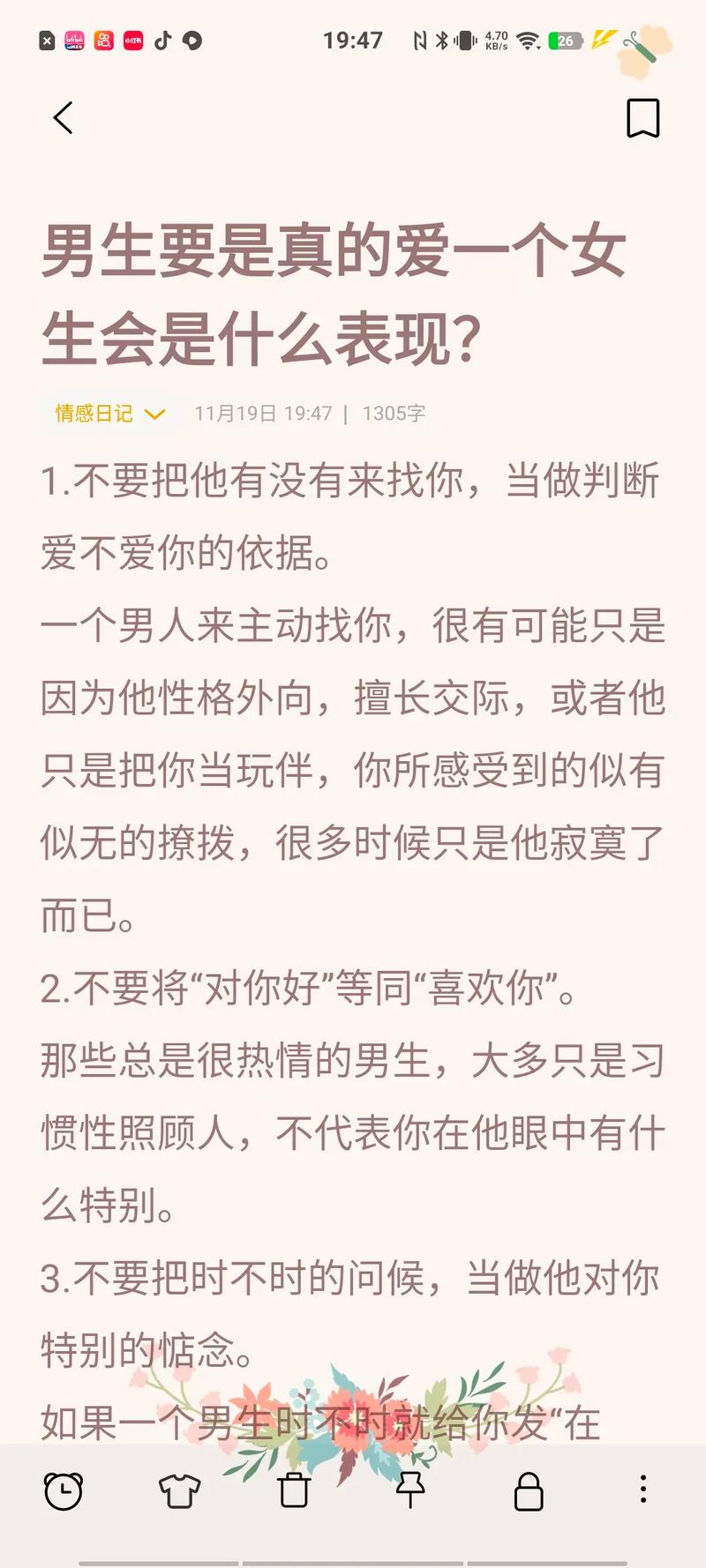 19:47 4.70 KB/s 26

男生要是真的爱一个女生会是什么表现?

情感日记 11月19日 19:47 | 1305字

1.不要把他有没有来找你，当做判断爱不爱你的依据。

一个男人来主动找你，很有可能只是因为他性格外向，擅长交际，或者他只是把你当玩伴，你所感受到的似有似无的撩拨，很多时候只是他寂寞了而已。

2.不要将“对你好”等同“喜欢你”。

那些总是很热情的男生，大多只是习惯性照顾人，不代表你在他眼中有什么特别。

3.不要把时不时的问候，当做他对你特别的惦念。

如果一个男生时不时就给你发“在